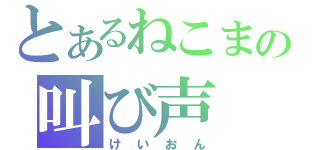 とあるねこまの
叫び声
けいおん